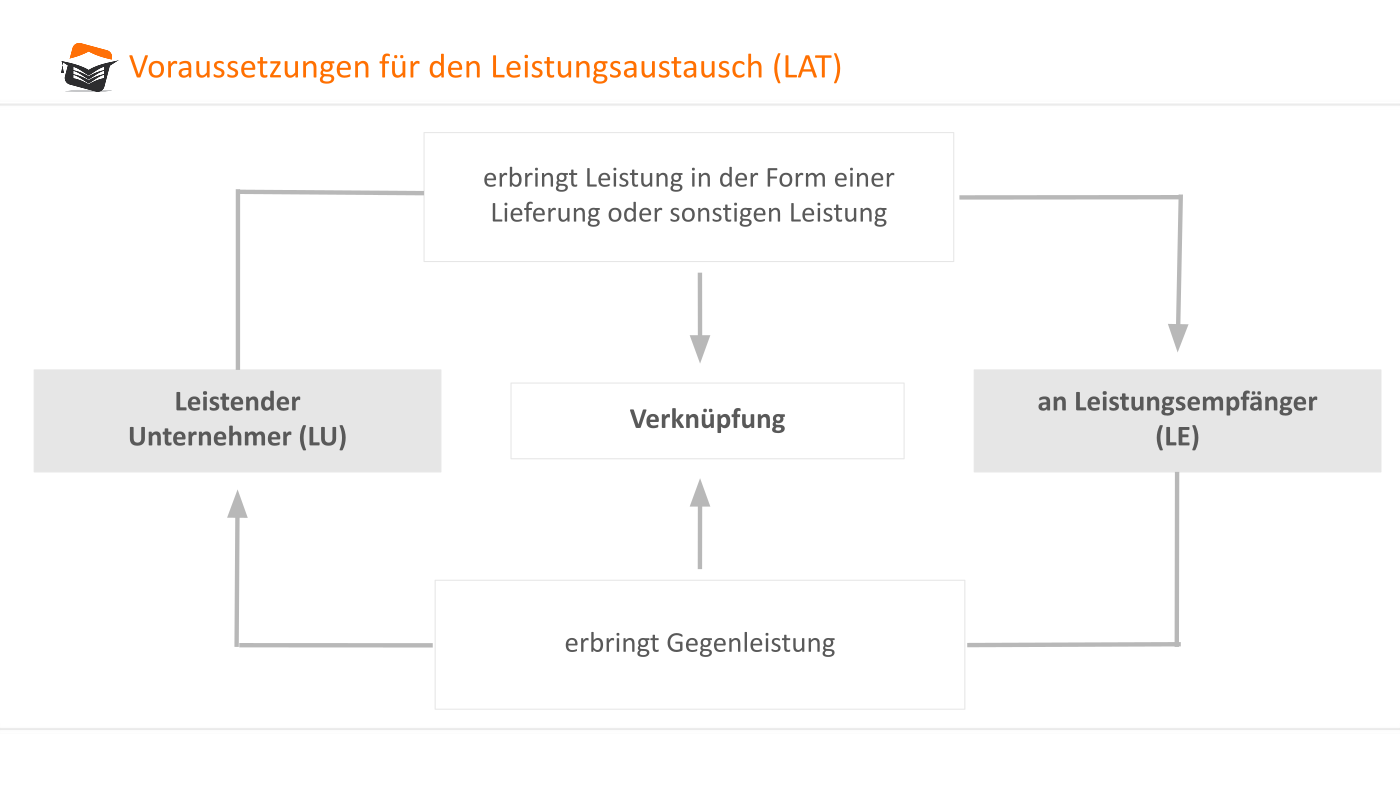 Voraussetzungen für den Leistungsaustausch (LAT)

erbringt Leistung in der Form einer Lieferung oder sonstigen Leistung

Leistender Unternehmer (LU)

Verknüpfung

an Leistungsempfänger (LE)

erbringt Gegenleistung